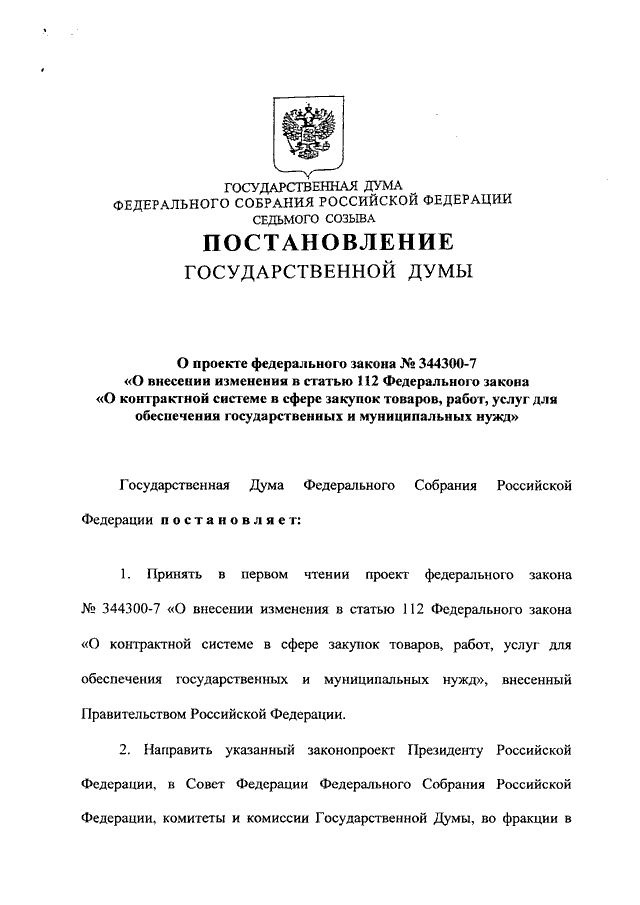 ГОСУДАРСТВЕННАЯ ДУМА
ФЕДЕРАЛЬНОГО СОБРАНИЯ РОССИЙСКОЙ ФЕДЕРАЦИИ
СЕДЬМОГО СОЗЫВА

ПОСТАНОВЛЕНИЕ
ГОСУДАРСТВЕННОЙ ДУМЫ

О проекте федерального закона № 344300-7
«О внесении изменения в статью 112 Федерального закона
«О контрактной системе в сфере закупок товаров, работ, услуг для обеспечения государственных и муниципальных нужд»

Государственная Дума Федерального Собрания Российской Федерации постановляет:

1. Принять в первом чтении проект федерального закона № 344300-7 «О внесении изменения в статью 112 Федерального закона «О контрактной системе в сфере закупок товаров, работ, услуг для обеспечения государственных и муниципальных нужд», внесенный Правительством Российской Федерации.

2. Направить указанный законопроект Президенту Российской Федерации, в Совет Федерации Федерального Собрания Российской Федерации, комитеты и комиссии Государственной Думы, во фракции в